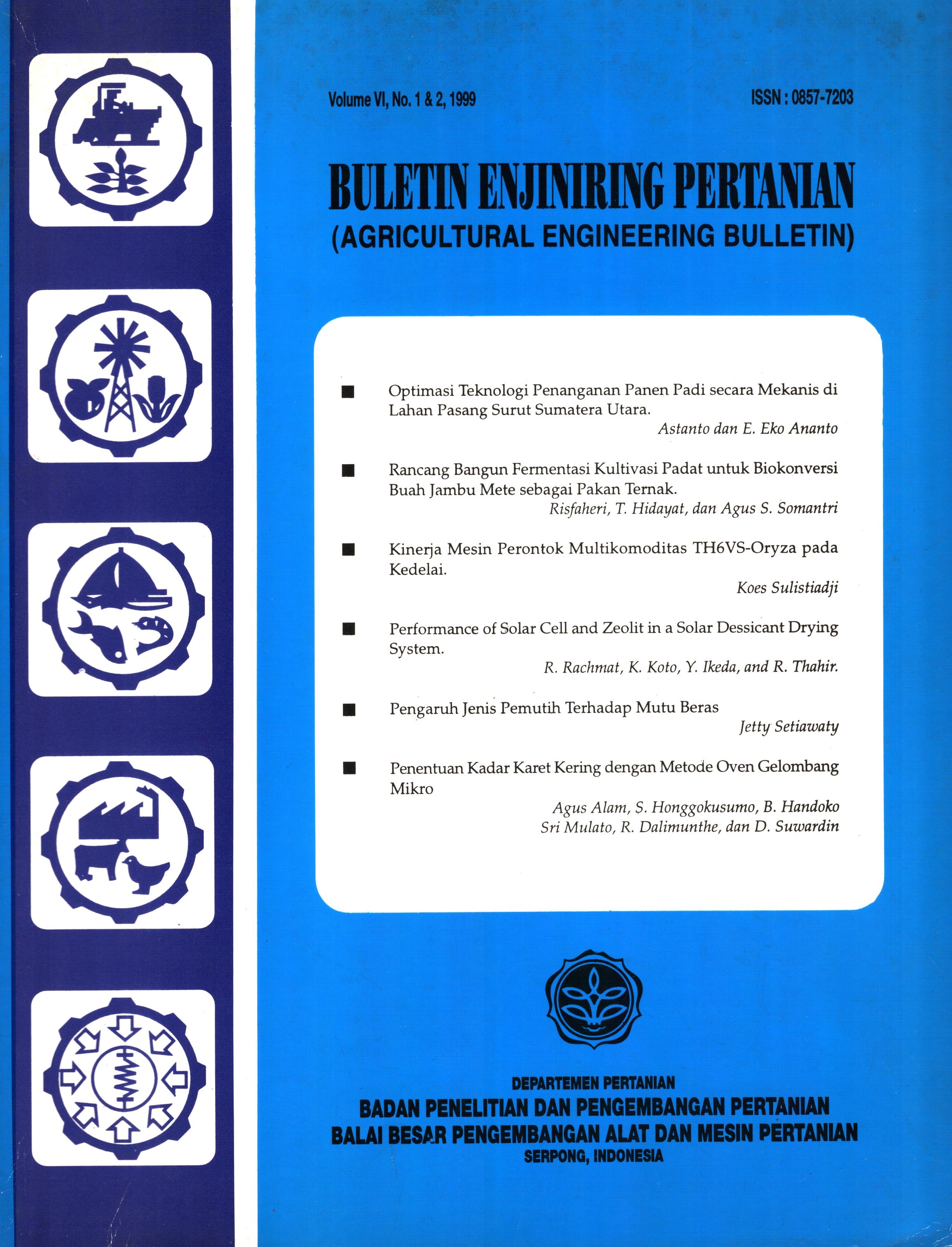 Volume VI, No. 1 & 2, 1999

ISSN : 0857-7203

BULETIN ENJINIRING PERTANIAN
(AGRICULTURAL ENGINEERING BULLETIN)

■ Optimasi Teknologi Penanganan Panen Padi secara Mekanis di Lahan Pasang Surut Sumatera Utara.
Astanto dan E. Eko Ananto

■ Rancang Bangun Fermentasi Kultivasi Padat untuk Biokonversi Buah Jambu Mete sebagai Pakan Ternak.
Risfaheri, T. Hidayat, dan Agus S. Somantri

■ Kinerja Mesin Perontok Multikomoditas TH6VS-Oryza pada Kedelai.
Koes Sulistiadji

■ Performance of Solar Cell and Zeolit in a Solar Dessicant Drying System.
R. Rachmat, K. Koto, Y. Ikeda, and R. Thahir.

■ Pengaruh Jenis Pemutih Terhadap Mutu Beras
Jetty Setiawaty

■ Penentuan Kadar Karet Kering dengan Metode Oven Gelombang Mikro
Agus Alam, S. Honggokusumo, B. Handoko
Sri Mulato, R. Dalimunthe, dan D. Suwardin

DEPARTEMEN PERTANIAN
BADAN PENELITIAN DAN PENGEMBANGAN PERTANIAN
BALAI BESAR PENGEMBANGAN ALAT DAN MESIN PERTANIAN
SERPONG, INDONESIA